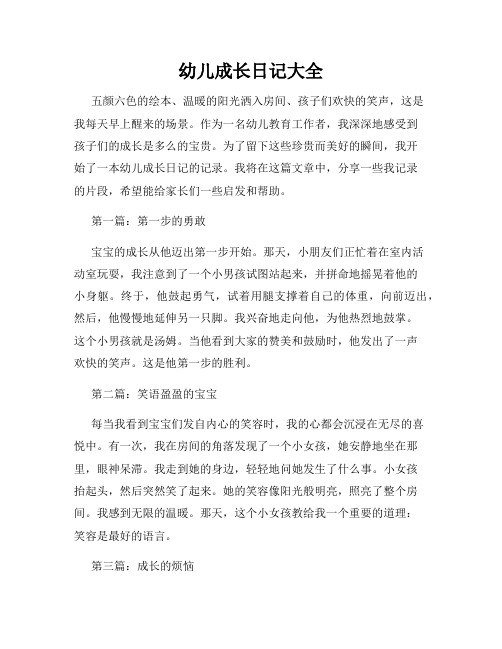 幼儿成长日记大全

五颜六色的绘本、温暖的阳光洒入房间、孩子们欢快的笑声，这是我每天早上醒来的场景。作为一名幼儿教育工作者，我深深地感受到孩子们的成长是多么的宝贵。为了留下这些珍贵而美好的瞬间，我开始了一本幼儿成长日记的记录。我将在这篇文章中，分享一些我记录的片段，希望能给家长们一些启发和帮助。

第一篇：第一步的勇敢

宝宝的成长从他迈出第一步开始。那天，小朋友们正忙着在室内活动室玩耍，我注意到了一个小男孩试图站起来，并拼命地摇晃着他的小身躯。终于，他鼓起勇气，试着用腿支撑着自己的体重，向前迈出，然后，他慢慢地延伸另一只脚。我兴奋地走向他，为他热烈地鼓掌。这个小男孩就是汤姆。当他看到大家的赞美和鼓励时，他发出了一声欢快的笑声。这是他第一步的胜利。

第二篇：笑语盈盈的宝宝

每当我看到宝宝们发自内心的笑容时，我的心都会沉浸在无尽的喜悦中。有一次，我在房间的角落发现了一个小女孩，她安静地坐在那里，眼神呆滞。我走到她的身边，轻轻地问她发生了什么事。小女孩抬起头，然后突然笑了起来。她的笑容像阳光般明亮，照亮了整个房间。我感到无限的温暖。那天，这个小女孩教给我一个重要的道理：笑容是最好的语言。

第三篇：成长的烦恼